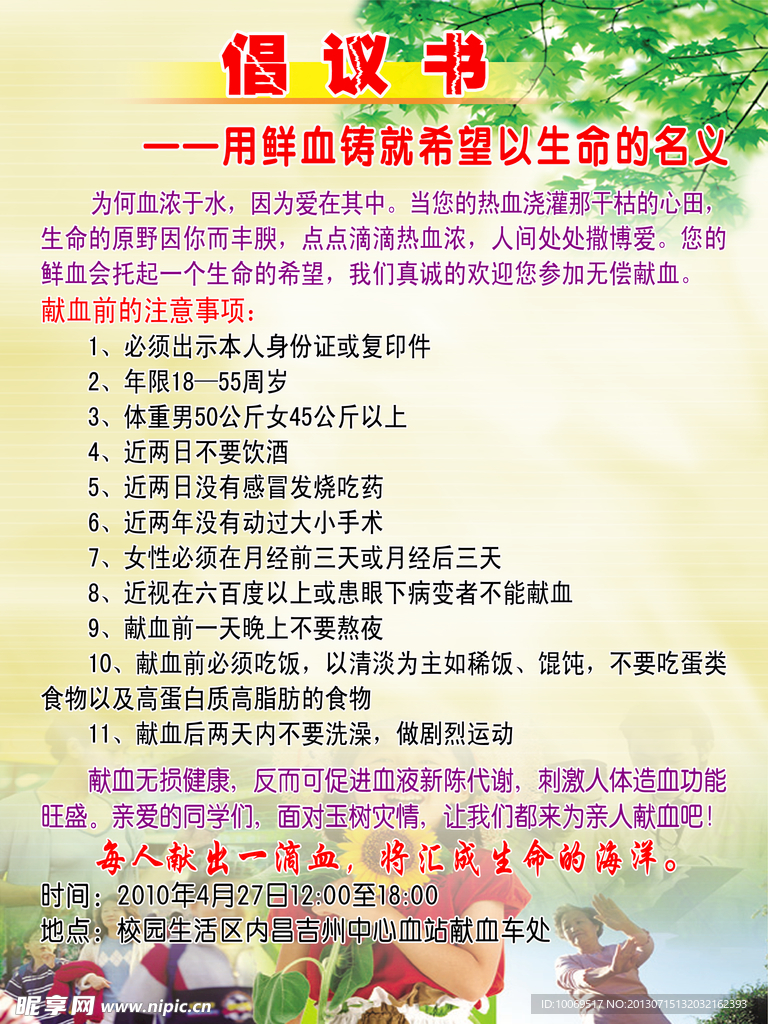 倡议书

——用鲜血铸就希望以生命的名义

为何血浓于水，因为爱在其中。当您的热血浇灌那干枯的心田，生命的原野因你而丰腴，点点滴滴热血浓，人间处处撒博爱。您的鲜血会托起一个生命的希望，我们真诚的欢迎您参加无偿献血。

献血前的注意事项：

1、必须出示本人身份证或复印件
2、年限18—55周岁
3、体重男50公斤女45公斤以上
4、近两日不要饮酒
5、近两日没有感冒发烧吃药
6、近两年没有动过大小手术
7、女性必须在月经前三天或月经后三天
8、近视在六百度以上或患眼下病变者不能献血
9、献血前一天晚上不要熬夜
10、献血前必须吃饭，以清淡为主如稀饭、馄饨，不要吃蛋类食物以及高蛋白质高脂肪的食物
11、献血后两天内不要洗澡，做剧烈运动

献血无损健康，反而可促进血液新陈代谢，刺激人体造血功能旺盛。亲爱的同学们，面对玉树灾情，让我们都来为亲人献血吧！

每人献出一滴血，将汇成生命的海洋。

时间：2010年4月27日12:00至18:00
地点：校园生活区内昌吉州中心血站献血车处

昵享网 www.nipic.com

ID:10069517 NO:20130715132032162393